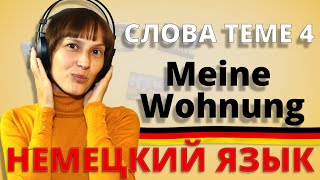 СЛОВА ТЕМЕ 4

Meine Wohnung

НЕМЕЦКИЙ ЯЗЫК